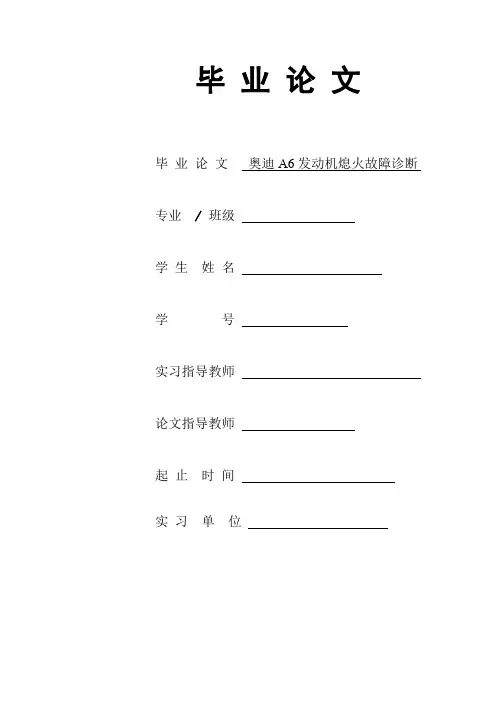 毕 业 论 文

毕 业 论 文 奥迪 A6 发动机熄火故障诊断

专业 / 班级

学 生 姓 名

学 号

实习指导教师

论文指导教师

起 止 时 间

实 习 单 位